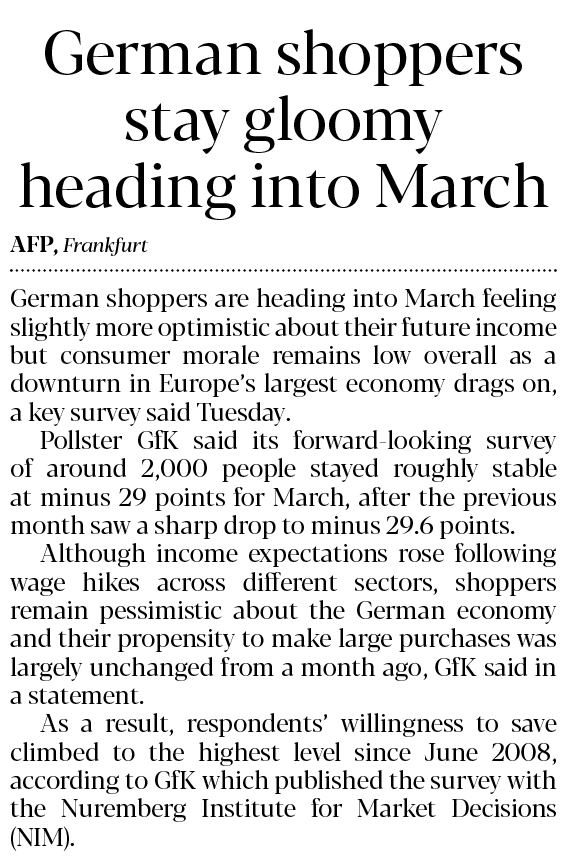 German shoppers stay gloomy heading into March

AFP, Frankfurt

German shoppers are heading into March feeling slightly more optimistic about their future income but consumer morale remains low overall as a downturn in Europe's largest economy drags on, a key survey said Tuesday.

Pollster GfK said its forward-looking survey of around 2,000 people stayed roughly stable at minus 29 points for March, after the previous month saw a sharp drop to minus 29.6 points.

Although income expectations rose following wage hikes across different sectors, shoppers remain pessimistic about the German economy and their propensity to make large purchases was largely unchanged from a month ago, GfK said in a statement.

As a result, respondents' willingness to save climbed to the highest level since June 2008, according to GfK which published the survey with the Nuremberg Institute for Market Decisions (NIM).